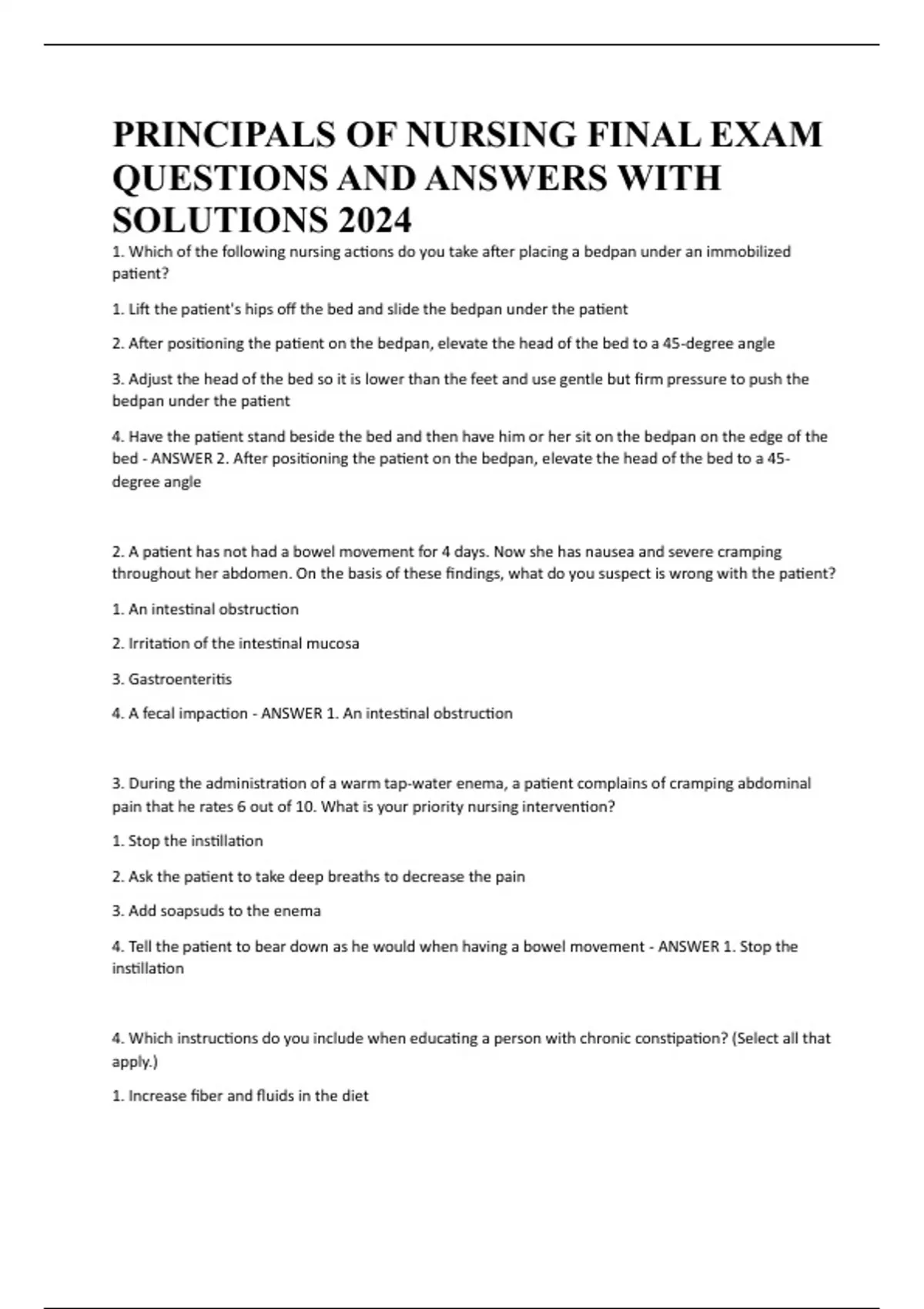 PRINCIPALS OF NURSING FINAL EXAM QUESTIONS AND ANSWERS WITH SOLUTIONS 2024

1. Which of the following nursing actions do you take after placing a bedpan under an immobilized patient?

1. Lift the patient's hips off the bed and slide the bedpan under the patient

2. After positioning the patient on the bedpan, elevate the head of the bed to a 45-degree angle

3. Adjust the head of the bed so it is lower than the feet and use gentle but firm pressure to push the bedpan under the patient

4. Have the patient stand beside the bed and then have him or her sit on the bedpan on the edge of the bed - ANSWER 2. After positioning the patient on the bedpan, elevate the head of the bed to a 45-degree angle

2. A patient has not had a bowel movement for 4 days. Now she has nausea and severe cramping throughout her abdomen. On the basis of these findings, what do you suspect is wrong with the patient?

1. An intestinal obstruction

2. Irritation of the intestinal mucosa

3. Gastroenteritis

4. A fecal impaction - ANSWER 1. An intestinal obstruction

3. During the administration of a warm tap-water enema, a patient complains of cramping abdominal pain that he rates 6 out of 10. What is your priority nursing intervention?

1. Stop the instillation

2. Ask the patient to take deep breaths to decrease the pain

3. Add soapsuds to the enema

4. Tell the patient to bear down as he would when having a bowel movement - ANSWER 1. Stop the instillation

4. Which instructions do you include when educating a person with chronic constipation? (Select all that apply.)

1. Increase fiber and fluids in the diet